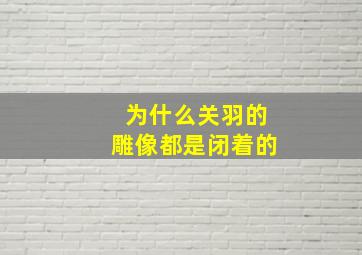 为什么关羽的
雕像都是闭着的